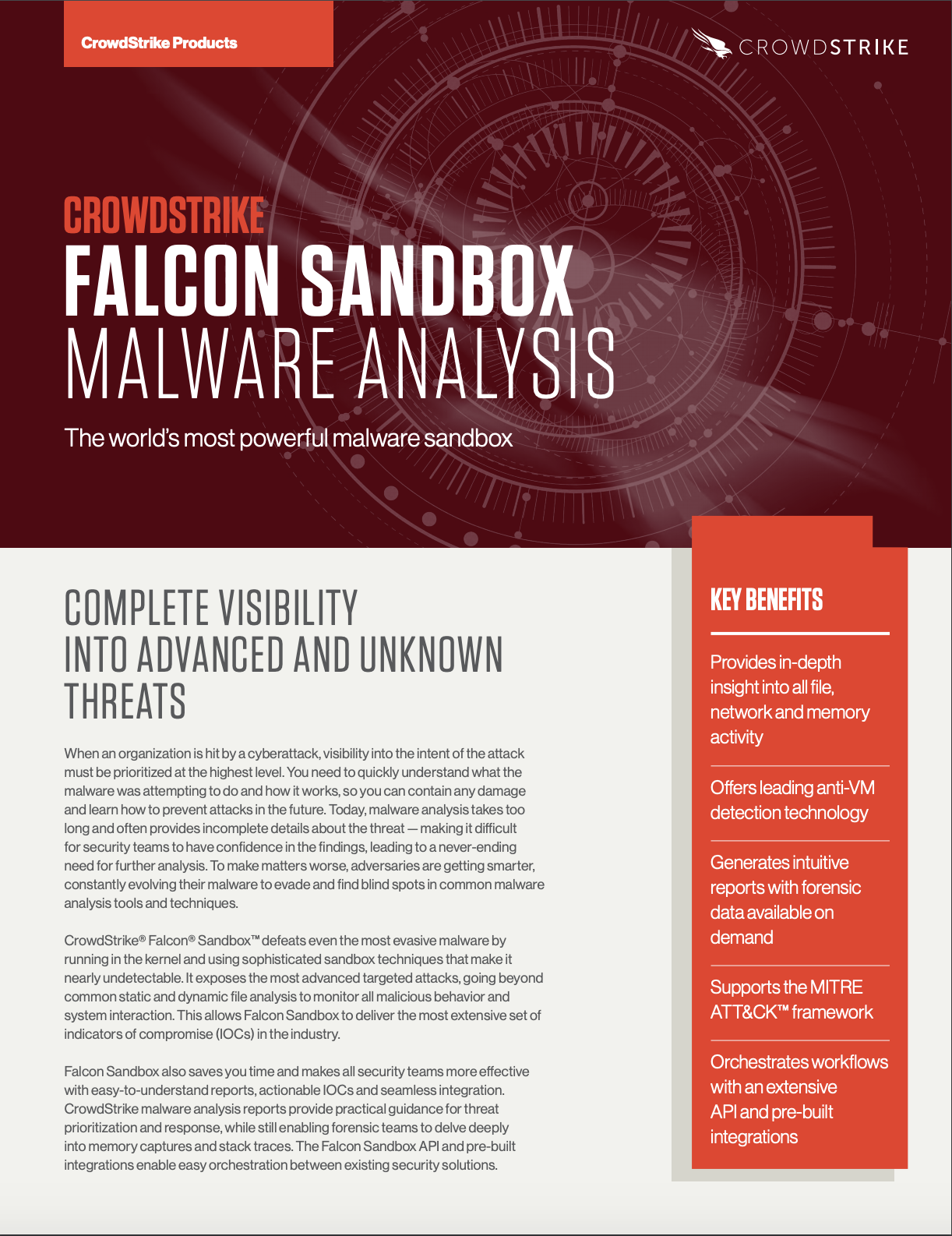 CrowdStrike Products

CROWDSTRIKE

CROWDSTRIKE
FALCON SANDBOX
MALWARE ANALYSIS

The world's most powerful malware sandbox

COMPLETE VISIBILITY
INTO ADVANCED AND UNKNOWN
THREATS

When an organization is hit by a cyberattack, visibility into the intent of the attack must be prioritized at the highest level. You need to quickly understand what the malware was attempting to do and how it works, so you can contain any damage and learn how to prevent attacks in the future. Today, malware analysis takes too long and often provides incomplete details about the threat — making it difficult for security teams to have confidence in the findings, leading to a never-ending need for further analysis. To make matters worse, adversaries are getting smarter, constantly evolving their malware to evade and find blind spots in common malware analysis tools and techniques.

CrowdStrike® Falcon® Sandbox™ defeats even the most evasive malware by running in the kernel and using sophisticated sandbox techniques that make it nearly undetectable. It exposes the most advanced targeted attacks, going beyond common static and dynamic file analysis to monitor all malicious behavior and system interaction. This allows Falcon Sandbox to deliver the most extensive set of indicators of compromise (IOCs) in the industry.

Falcon Sandbox also saves you time and makes all security teams more effective with easy-to-understand reports, actionable IOCs and seamless integration. CrowdStrike malware analysis reports provide practical guidance for threat prioritization and response, while still enabling forensic teams to delve deeply into memory captures and stack traces. The Falcon Sandbox API and pre-built integrations enable easy orchestration between existing security solutions.

KEY BENEFITS

Provides in-depth insight into all file, network and memory activity

Offers leading anti-VM detection technology

Generates intuitive reports with forensic data available on demand

Supports the MITRE ATT&CK™ framework

Orchestrates workflows with an extensive API and pre-built integrations